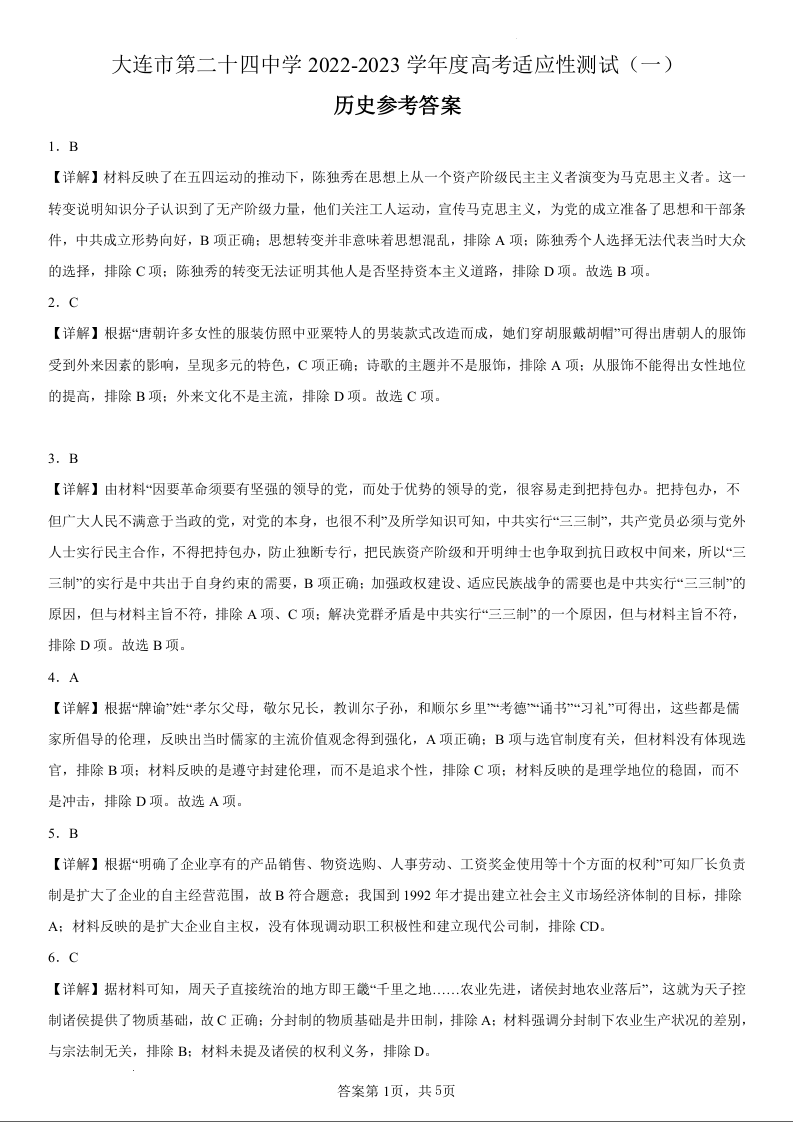 大连市第二十四中学 2022-2023 学年度高考适应性测试（一）

历史参考答案

1．B

【详解】材料反映了在五四运动的推动下，陈独秀在思想上从一个资产阶级民主主义者演变为马克思主义者。这一转变说明知识分子认识到了无产阶级力量，他们关注工人运动，宣传马克思主义，为党的成立准备了思想和干部条件，中共成立形势向好，B 项正确；思想转变并非意味着思想混乱，排除 A 项；陈独秀个人选择无法代表当时大众的选择，排除 C 项；陈独秀的转变无法证明其他人是否坚持资本主义道路，排除 D 项。故选 B 项。

2．C

【详解】根据“唐朝许多女性的服装仿照中亚粟特人的男装款式改造而成，她们穿胡服戴胡帽”可得出唐朝人的服饰受到外来因素的影响，呈现多元的特色，C 项正确；诗歌的主题并不是服饰，排除 A 项；从服饰不能得出女性地位的提高，排除 B 项；外来文化不是主流，排除 D 项。故选 C 项。

3．B

【详解】由材料“因要革命须要有坚强的领导的党，而处于优势的领导的党，很容易走到把持包办。把持包办，不但广大人民不满意于当政的党，对党的本身，也很不利”及所学知识可知，中共实行“三三制”，共产党员必须与党外人士实行民主合作，不得把持包办，防止独断专行，把民族资产阶级和开明绅士也争取到抗日政权中间来，所以“三三制”的实行是中共出于自身约束的需要，B 项正确；加强政权建设、适应民族战争的需要也是中共实行“三三制”的原因，但与材料主旨不符，排除 A 项、C 项；解决党群矛盾是中共实行“三三制”的一个原因，但与材料主旨不符，排除 D 项。故选 B 项。

4．A

【详解】根据“牌谕”姓“孝尔父母，敬尔兄长，教训尔子孙，和顺尔乡里”“考德”“诵书”“习礼”可得出，这些都是儒家所倡导的伦理，反映出当时儒家的主流价值观念得到强化，A 项正确；B 项与选官制度有关，但材料没有体现选官，排除 B 项；材料反映的是遵守封建伦理，而不是追求个性，排除 C 项；材料反映的是理学地位的稳固，而不是冲击，排除 D 项。故选 A 项。

5．B

【详解】根据“明确了企业享有的产品销售、物资选购、人事劳动、工资奖金使用等十个方面的权利”可知厂长负责制是扩大了企业的自主经营范围，故 B 符合题意；我国到 1992 年才提出建立社会主义市场经济体制的目标，排除 A；材料反映的是扩大企业自主权，没有体现调动职工积极性和建立现代公司制，排除 CD。

6．C

【详解】据材料可知，周天子直接统治的地方即王畿“千里之地……农业先进，诸侯封地农业落后”，这就为天子控制诸侯提供了物质基础，故 C 正确；分封制的物质基础是井田制，排除 A；材料强调分封制下农业生产状况的差别，与宗法制无关，排除 B；材料未提及诸侯的权利义务，排除 D。

答案第 1页，共 5页